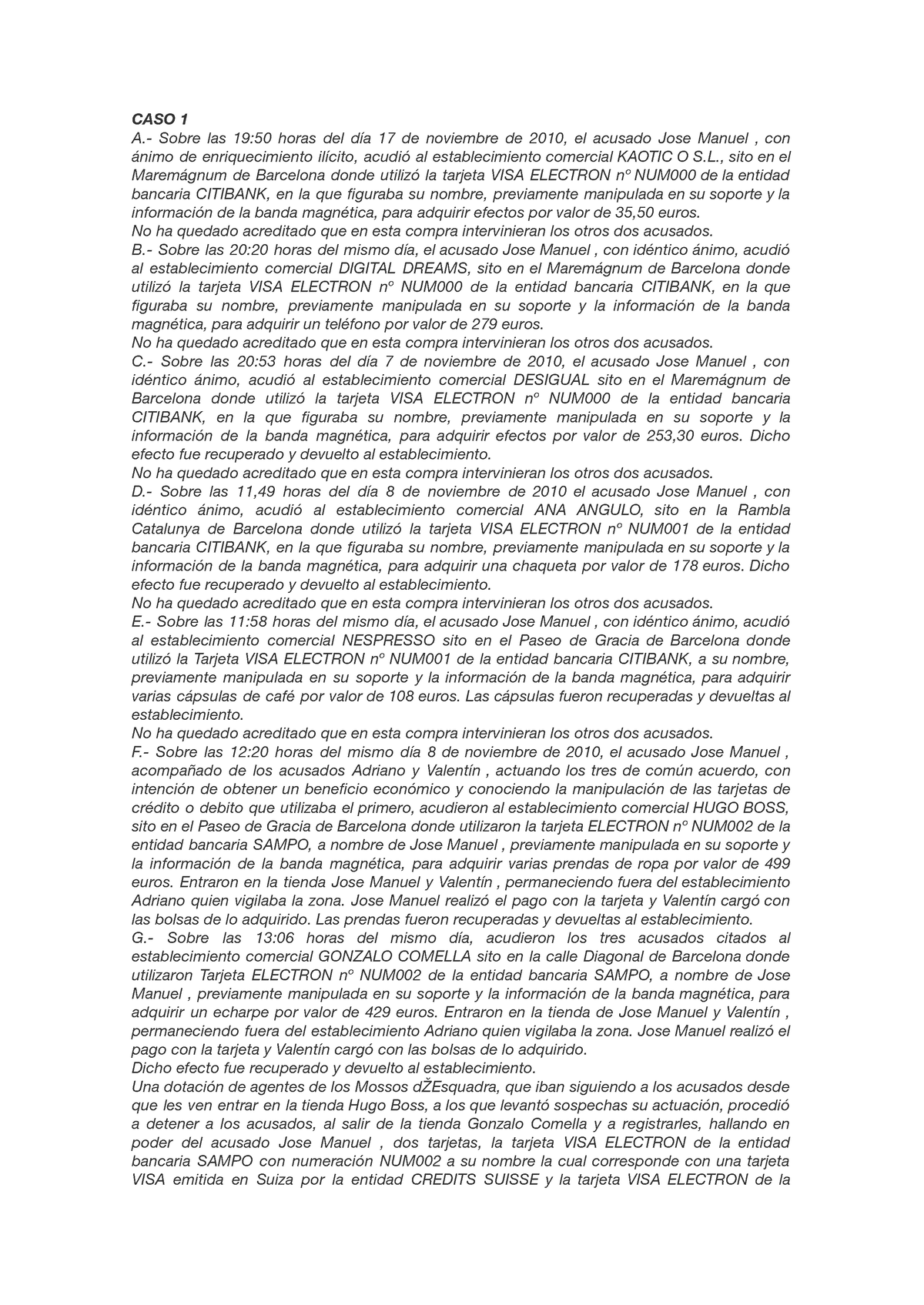 CASO 1
A.- Sobre las 19:50 horas del día 17 de noviembre de 2010, el acusado Jose Manuel , con ánimo de enriquecimiento ilícito, acudió al establecimiento comercial KAOTIC O S.L., sito en el Maremágnum de Barcelona donde utilizó la tarjeta VISA ELECTRON nº NUM000 de la entidad bancaria CITIBANK, en la que figuraba su nombre, previamente manipulada en su soporte y la información de la banda magnética, para adquirir efectos por valor de 35,50 euros.
No ha quedado acreditado que en esta compra intervinieran los otros dos acusados.
B.- Sobre las 20:20 horas del mismo día, el acusado Jose Manuel , con idéntico ánimo, acudió al establecimiento comercial DIGITAL DREAMS, sito en el Maremágnum de Barcelona donde utilizó la tarjeta VISA ELECTRON nº NUM000 de la entidad bancaria CITIBANK, en la que figuraba su nombre, previamente manipulada en su soporte y la información de la banda magnética, para adquirir un teléfono por valor de 279 euros.
No ha quedado acreditado que en esta compra intervinieran los otros dos acusados.
C.- Sobre las 20:53 horas del día 7 de noviembre de 2010, el acusado Jose Manuel , con idéntico ánimo, acudió al establecimiento comercial DESIGUAL sito en el Maremágnum de Barcelona donde utilizó la tarjeta VISA ELECTRON nº NUM000 de la entidad bancaria CITIBANK, en la que figuraba su nombre, previamente manipulada en su soporte y la información de la banda magnética, para adquirir efectos por valor de 253,30 euros. Dicho efecto fue recuperado y devuelto al establecimiento.
No ha quedado acreditado que en esta compra intervinieran los otros dos acusados.
D.- Sobre las 11,49 horas del día 8 de noviembre de 2010 el acusado Jose Manuel , con idéntico ánimo, acudió al establecimiento comercial ANA ANGULO, sito en la Rambla Catalunya de Barcelona donde utilizó la tarjeta VISA ELECTRON nº NUM001 de la entidad bancaria CITIBANK, en la que figuraba su nombre, previamente manipulada en su soporte y la información de la banda magnética, para adquirir una chaqueta por valor de 178 euros. Dicho efecto fue recuperado y devuelto al establecimiento.
No ha quedado acreditado que en esta compra intervinieran los otros dos acusados.
E.- Sobre las 11:58 horas del mismo día, el acusado Jose Manuel , con idéntico ánimo, acudió al establecimiento comercial NESPRESSO sito en el Paseo de Gracia de Barcelona donde utilizó la Tarjeta VISA ELECTRON nº NUM001 de la entidad bancaria CITIBANK, a su nombre, previamente manipulada en su soporte y la información de la banda magnética, para adquirir varias cápsulas de café por valor de 108 euros. Las cápsulas fueron recuperadas y devueltas al establecimiento.
No ha quedado acreditado que en esta compra intervinieran los otros dos acusados.
F.- Sobre las 12:20 horas del mismo día 8 de noviembre de 2010, el acusado Jose Manuel , acompañado de los acusados Adriano y Valentín , actuando los tres de común acuerdo, con intención de obtener un beneficio económico y conociendo la manipulación de las tarjetas de crédito o debito que utilizaba el primero, acudieron al establecimiento comercial HUGO BOSS, sito en el Paseo de Gracia de Barcelona donde utilizaron la tarjeta ELECTRON nº NUM002 de la entidad bancaria SAMPO, a nombre de Jose Manuel , previamente manipulada en su soporte y la información de la banda magnética, para adquirir varias prendas de ropa por valor de 499 euros. Entraron en la tienda Jose Manuel y Valentín , permaneciendo fuera del establecimiento Adriano quien vigilaba la zona. Jose Manuel realizó el pago con la tarjeta y Valentín cargó con las bolsas de lo adquirido. Las prendas fueron recuperadas y devueltas al establecimiento.
G.- Sobre las 13:06 horas del mismo día, acudieron los tres acusados citados al establecimiento comercial GONZALO COMELLA sito en la calle Diagonal de Barcelona donde utilizaron Tarjeta ELECTRON nº NUM002 de la entidad bancaria SAMPO, a nombre de Jose Manuel , previamente manipulada en su soporte y la información de la banda magnética, para adquirir un echarpe por valor de 429 euros. Entraron en la tienda de Jose Manuel y Valentín , permaneciendo fuera del establecimiento Adriano quien vigilaba la zona. Jose Manuel realizó el pago con la tarjeta y Valentín cargó con las bolsas de lo adquirido.
Dicho efecto fue recuperado y devuelto al establecimiento.
Una dotación de agentes de los Mossos dŽEsquadra, que iban siguiendo a los acusados desde que les ven entrar en la tienda Hugo Boss, a los que levantó sospechas su actuación, procedió a detener a los acusados, al salir de la tienda Gonzalo Comella y a registrarles, hallando en poder del acusado Jose Manuel , dos tarjetas, la tarjeta VISA ELECTRON de la entidad bancaria SAMPO con numeración NUM002 a su nombre la cual corresponde con una tarjeta VISA emitida en Suiza por la entidad CREDITS SUISSE y la tarjeta VISA ELECTRON de la